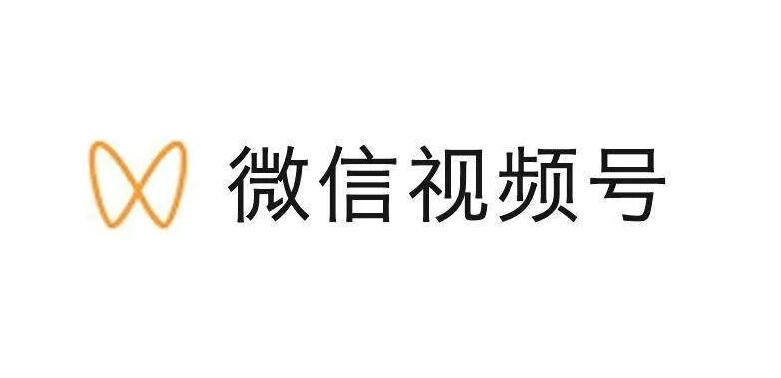 微信视频号